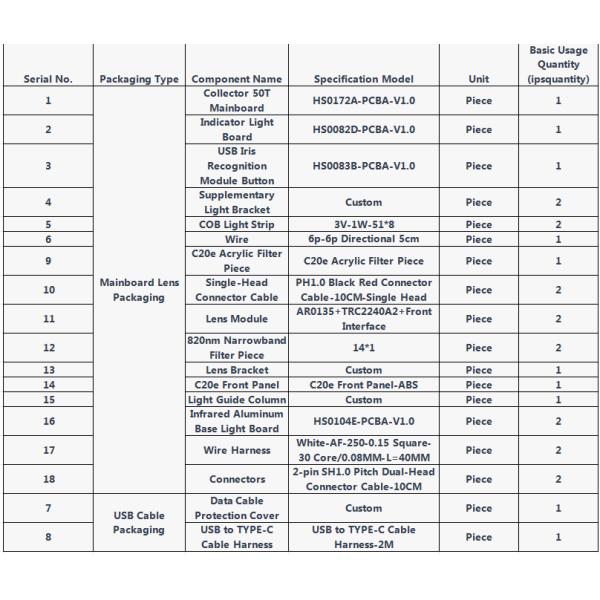 | Serial No. | Packaging Type | Component Name | Specification Model | Unit | Basic Usage Quantity (ipsquantity) |
|---|---|---|---|---|---|
| 1 | Mainboard Lens Packaging | Collector 50T Mainboard | HS0172A-PCBA-V1.0 | Piece | 1 |
| 2 | | Indicator Light Board | HS0082D-PCBA-V1.0 | Piece | 1 |
| 3 | | USB Iris Recognition Module Button | HS0083B-PCBA-V1.0 | Piece | 1 |
| 4 | | Supplementary Light Bracket | Custom | Piece | 2 |
| 5 | | COB Light Strip | 3V-1W-51*8 | Piece | 2 |
| 6 | | Wire | 6p-6p Directional 5cm | Piece | 1 |
| 9 | | C20e Acrylic Filter Piece | C20e Acrylic Filter Piece | Piece | 1 |
| 10 | | Single-Head Connector Cable | PH1.0 Black Red Connector Cable-10CM-Single Head | Piece | 2 |
| 11 | | Lens Module | AR0135+TRC2240A2+Front Interface | Piece | 2 |
| 12 | | 820nm Narrowband Filter Piece | 14*1 | Piece | 2 |
| 13 | | Lens Bracket | Custom | Piece | 1 |
| 14 | | C20e Front Panel | C20e Front Panel-ABS | Piece | 1 |
| 15 | | Light Guide Column | Custom | Piece | 1 |
| 16 | | Infrared Aluminum Base Light Board | HS0104E-PCBA-V1.0 | Piece | 2 |
| 17 | | Wire Harness | White-AF-250-0.15 Square-30 Core/0.08MM-L=40MM | Piece | 2 |
| 18 | | Connectors | 2-pin SH1.0 Pitch Dual-Head Connector Cable-10CM | Piece | 2 |
| 7 | USB Cable Packaging | Data Cable Protection Cover | Custom | Piece | 1 |
| 8 | | USB to TYPE-C Cable Harness | USB to TYPE-C Cable Harness-2M | Piece | 1 |